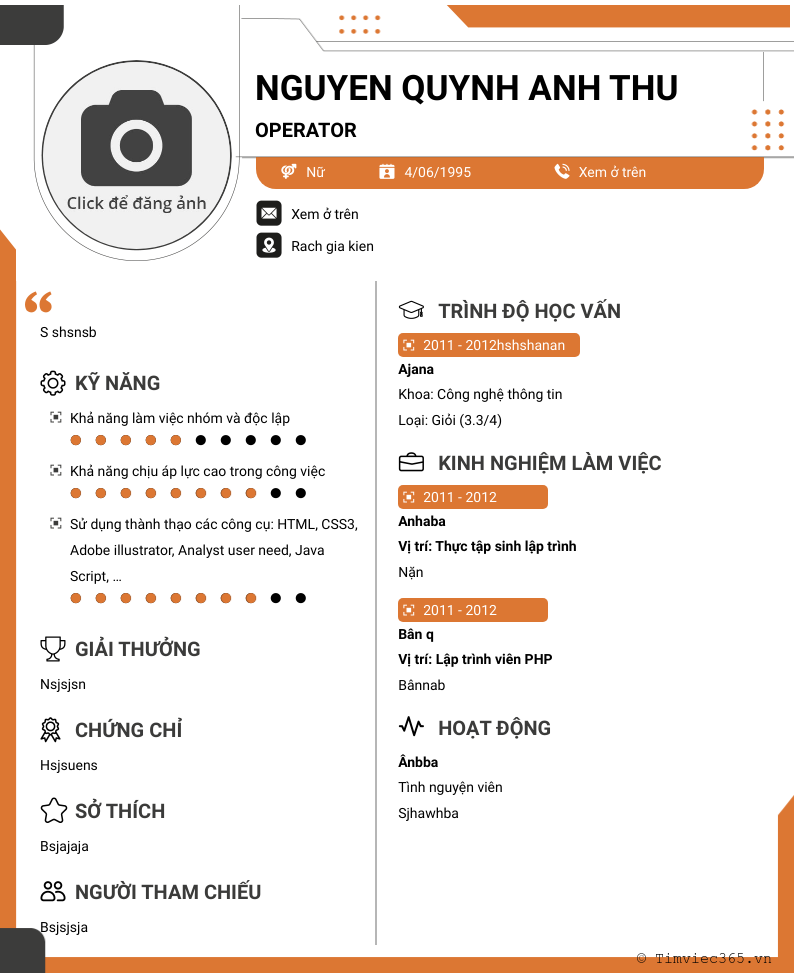 Click để đăng ảnh

NGUYEN QUYNH ANH THU

OPERATOR

Nữ 4/06/1995 Xem ở trên

Xem ở trên

Rach gia kien

S shsnsb

KỸ NĂNG

Khả năng làm việc nhóm và độc lập

Khả năng chịu áp lực cao trong công việc

Sử dụng thành thạo các công cụ: HTML, CSS3, Adobe illustrator, Analyst user need, Java Script, ...

GIẢI THƯỞNG

Nsjsjsn

CHỨNG CHỈ

Hsjsuens

SỞ THÍCH

Bsjajaja

NGƯỜI THAM CHIẾU

Bsjsjsja

TRÌNH ĐỘ HỌC VẤN

2011 - 2012hshshanan

Ajana

Khoa: Công nghệ thông tin

Loại: Giỏi (3.3/4)

KINH NGHIỆM LÀM VIỆC

2011 - 2012

Anhaba

Vị trí: Thực tập sinh lập trình

Nặn

2011 - 2012

Bân q

Vị trí: Lập trình viên PHP

Bânnab

HOẠT ĐỘNG

Ânbba

Tình nguyện viên

Sjhawhba

© Timviec365.vn